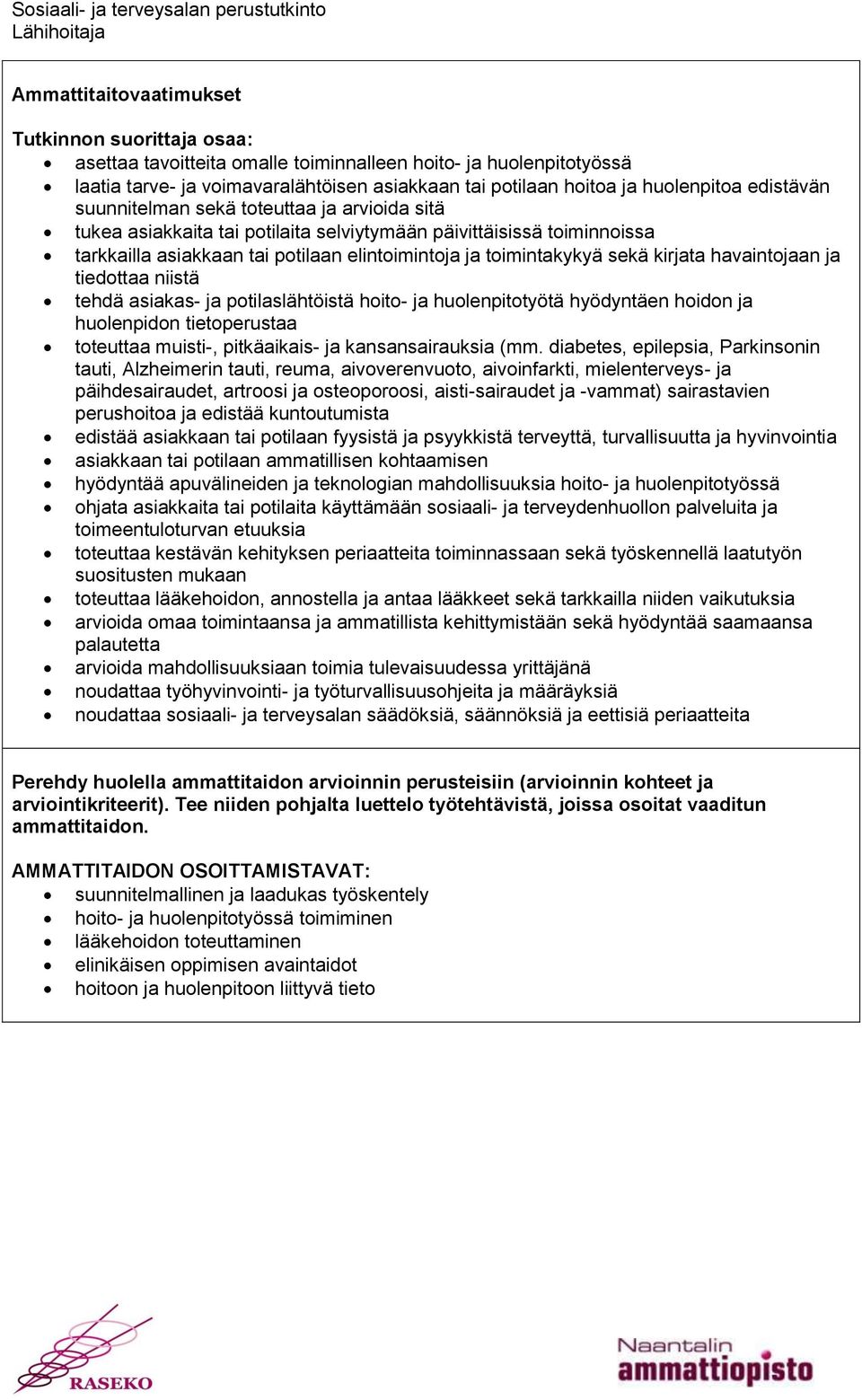 Sosiaali- ja terveysalan perustutkinto
Lähihoitaja

Ammattitaitovaatimukset

Tutkinnon suorittaja osaa:
- asettaa tavoitteita omalle toiminnalleen hoito- ja huolenpitotyössä
- laatia tarve- ja voimavaralähtöisen asiakkaan tai potilaan hoitoa ja huolenpitoa edistävän suunnitelman sekä toteuttaa ja arvioida sitä
- tukea asiakkaita tai potilaita selviytymään päivittäisissä toiminnoissa
- tarkkailla asiakkaan tai potilaan elintoimintoja ja toimintakykyä sekä kirjata havaintojaan ja tiedottaa niistä
- tehdä asiakas- ja potilaslähtöistä hoito- ja huolenpitotyötä hyödyntäen hoidon ja huolenpidon tietoperustaa
- toteuttaa muisti-, pitkäaikais- ja kansansairauksia (mm. diabetes, epilepsia, Parkinsonin tauti, Alzheimerin tauti, reuma, aivoverenvuoto, aivoinfarkti, mielenterveys- ja päihdesairaudet, artroosi ja osteoporoosi, aisti-sairaudet ja -vammat) sairastavien perushoitoa ja edistää kuntoutumista
- edistää asiakkaan tai potilaan fyysistä ja psyykkistä terveyttä, turvallisuutta ja hyvinvointia
- asiakkaan tai potilaan ammatillisen kohtaamisen
- hyödyntää apuvälineiden ja teknologian mahdollisuuksia hoito- ja huolenpitotyössä
- ohjata asiakkaita tai potilaita käyttämään sosiaali- ja terveydenhuollon palveluita ja toimeentuloturvan etuuksia
- toteuttaa kestävän kehityksen periaatteita toiminnassaan sekä työskennellä laatutyön suositusten mukaan
- toteuttaa lääkehoidon, annostella ja antaa lääkkeet sekä tarkkailla niiden vaikutuksia
- arvioida omaa toimintaansa ja ammatillista kehittymistään sekä hyödyntää saamaansa palautetta
- arvioida mahdollisuuksiaan toimia tulevaisuudessa yrittäjänä
- noudattaa työhyvinvointi- ja työturvallisuusohjeita ja määräyksiä
- noudattaa sosiaali- ja terveysalan säädöksiä, säännöksiä ja eettisiä periaatteita

Perehdy huolella ammattitaidon arvioinnin perusteisiin (arvioinnin kohteet ja arviointikriteerit). Tee niiden pohjalta luettelo työtehtävistä, joissa osoitat vaaditun ammattitaidon.

AMMATTITAIDON OSOITTAMISTAVAT:
- suunnitelmallinen ja laadukas työskentely
- hoito- ja huolenpitotyössä toimiminen
- lääkehoidon toteuttaminen
- elinikäisen oppimisen avaintaidot
- hoitoon ja huolenpitoon liittyvä tieto

RASEKO

Naantalin ammattiopisto